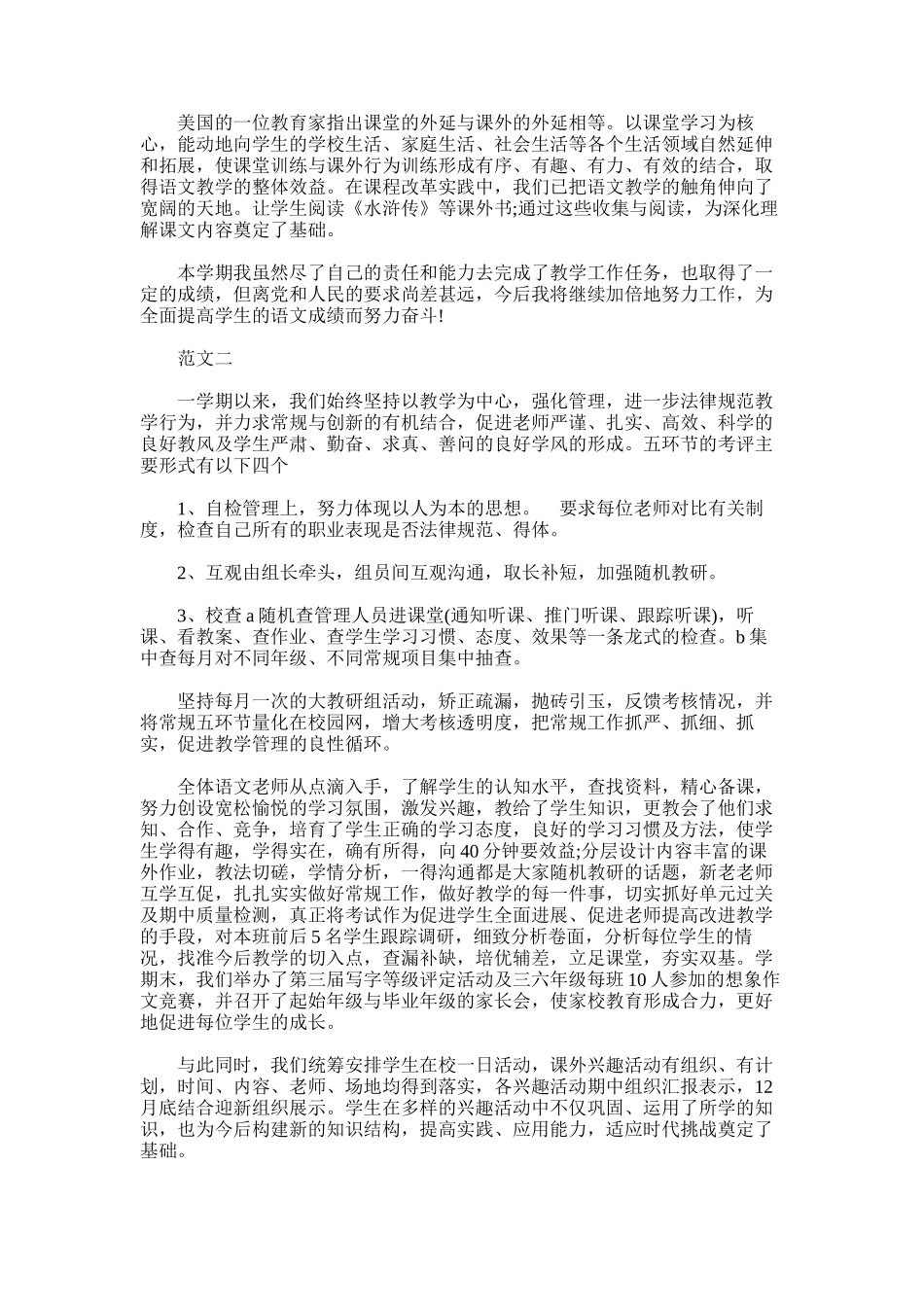 美国的一位教育家指出课堂的外延与课外的外延相等。以课堂学习为核心，能动地向学生的学校生活、家庭生活、社会生活等各个生活领域自然延伸和拓展，使课堂训练与课外行为训练形成有序、有趣、有力、有效的结合，取得语文教学的整体效益。在课程改革实践中，我们已把语文教学的触角伸向了宽阔的天地。让学生阅读《水浒传》等课外书;通过这些收集与阅读，为深化理解课文内容奠定了基础。

本学期我虽然尽了自己的责任和能力去完成了教学工作任务，也取得了一定的成绩，但离党和人民的要求尚差甚远，今后我将继续加倍地努力工作，为全面提高学生的语文成绩而努力奋斗!

范文二

一学期以来，我们始终坚持以教学为中心，强化管理，进一步法律规范教学行为，并力求常规与创新的有机结合，促进老师严谨、扎实、高效、科学的良好教风及学生严肃、勤奋、求真、善问的良好学风的形成。五环节的考评主要形式有以下四个

1、自检管理上，努力体现以人为本的思想。 要求每位老师对比有关制度，检查自己所有的职业表现是否法律规范、得体。

2、互观由组长牵头，组员间互观沟通，取长补短，加强随机教研。

3、校查 a 随机查管理人员进课堂(通知听课、推门听课、跟踪听课)，听课、看教案、查作业、查学生学习习惯、态度、效果等一条龙式的检查。b 集中查每月对不同年级、不同常规项目集中抽查。

坚持每月一次的大教研组活动，矫正疏漏，抛砖引玉，反馈考核情况，并将常规五环节量化在校园网，增大考核透明度，把常规工作抓严、抓细、抓实，促进教学管理的良性循环。

全体语文老师从点滴入手，了解学生的认知水平，查找资料，精心备课，努力创设宽松愉悦的学习氛围，激发兴趣，教给了学生知识，更教会了他们求知、合作、竞争，培育了学生正确的学习态度，良好的学习习惯及方法，使学生学得有趣，学得实在，确有所得，向 40 分钟要效益;分层设计内容丰富的课外作业，教法切磋，学情分析，一得沟通都是大家随机教研的话题，新老老师互学互促，扎扎实实做好常规工作，做好教学的每一件事，切实抓好单元过关及期中质量检测，真正将考试作为促进学生全面进展、促进老师提高改进教学的手段，对本班前后 5 名学生跟踪调研，细致分析卷面，分析每位学生的情况，找准今后教学的切入点，查漏补缺，培优辅差，立足课堂，夯实双基。学期末，我们举办了第三届写字等级评定活动及三六年级每班 10 人参加的想象作文竞赛，并召开了起始年级与毕业年级的家长会，使家校教育形成合力，更好地促进每位学生的成长。

与此同时，我们统筹安排学生在校一日活动，课外兴趣活动有组织、有计划，时间、内容、老师、场地均得到落实，各兴趣活动期中组织汇报表示，12 月底结合迎新组织展示。学生在多样的兴趣活动中不仅巩固、运用了所学的知识，也为今后构建新的知识结构，提高实践、应用能力，适应时代挑战奠定了基础。